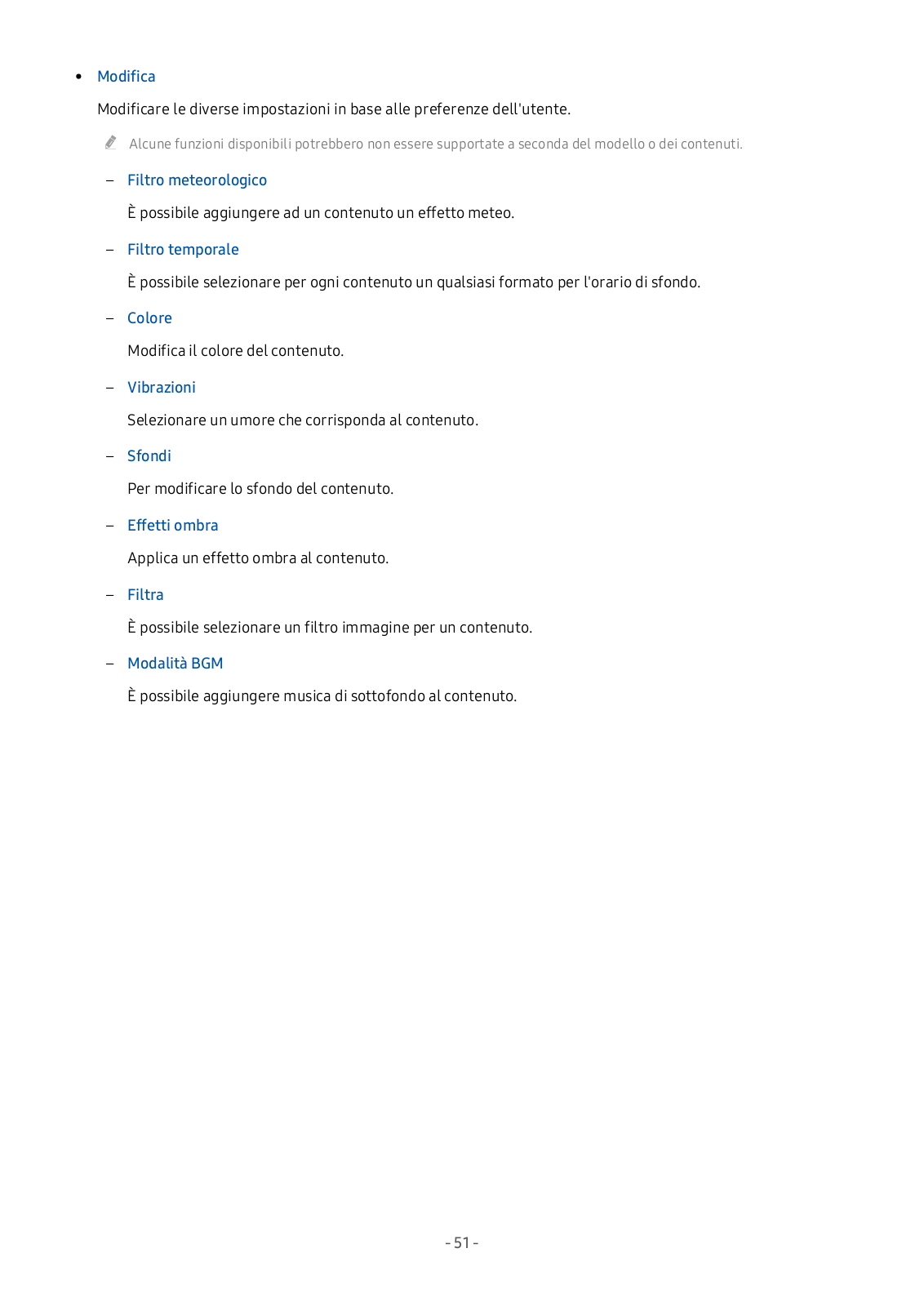 • Modifica

Modificare le diverse impostazioni in base alle preferenze dell'utente.

Alcune funzioni disponibili potrebbero non essere supportate a seconda del modello o dei contenuti.

– Filtro meteorologico

È possibile aggiungere ad un contenuto un effetto meteo.

– Filtro temporale

È possibile selezionare per ogni contenuto un qualsiasi formato per l'orario di sfondo.

– Colore

Modifica il colore del contenuto.

– Vibrazioni

Selezionare un umore che corrisponda al contenuto.

– Sfondi

Per modificare lo sfondo del contenuto.

– Effetti ombra

Applica un effetto ombra al contenuto.

– Filtra

È possibile selezionare un filtro immagine per un contenuto.

– Modalità BGM

È possibile aggiungere musica di sottofondo al contenuto.

- 51 -